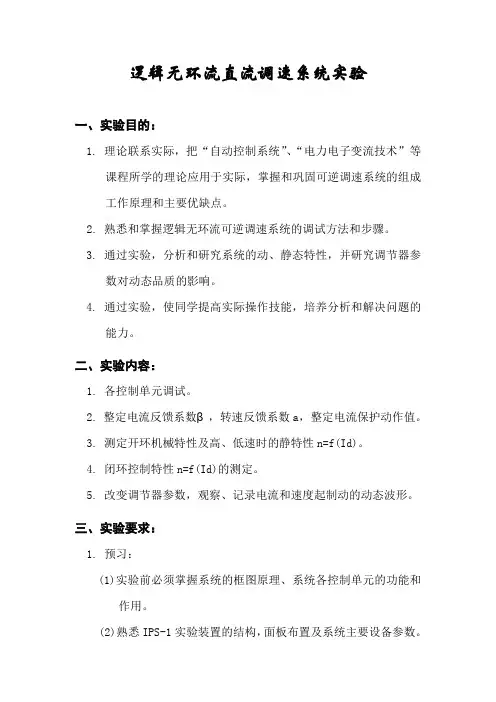 逻辑无环流直流调速系统实验

一、实验目的：

1. 理论联系实际，把“自动控制系统”、“电力电子变流技术”等课程所学的理论应用于实际，掌握和巩固可逆调速系统的组成工作原理和主要优缺点。

2. 熟悉和掌握逻辑无环流可逆调速系统的调试方法和步骤。

3. 通过实验，分析和研究系统的动、静态特性，并研究调节器参数对动态品质的影响。

4. 通过实验，使同学提高实际操作技能，培养分析和解决问题的能力。

二、实验内容：

1. 各控制单元调试。

2. 整定电流反馈系数β，转速反馈系数 a，整定电流保护动作值。

3. 测定开环机械特性及高、低速时的静特性 n=f(Id)。

4. 闭环控制特性 n=f(Id)的测定。

5. 改变调节器参数，观察、记录电流和速度起制动的动态波形。

三、实验要求：

1. 预习：

(1)实验前必须掌握系统的框图原理、系统各控制单元的功能和作用。

(2)熟悉 IPS-1 实验装置的结构，面板布置及系统主要设备参数。